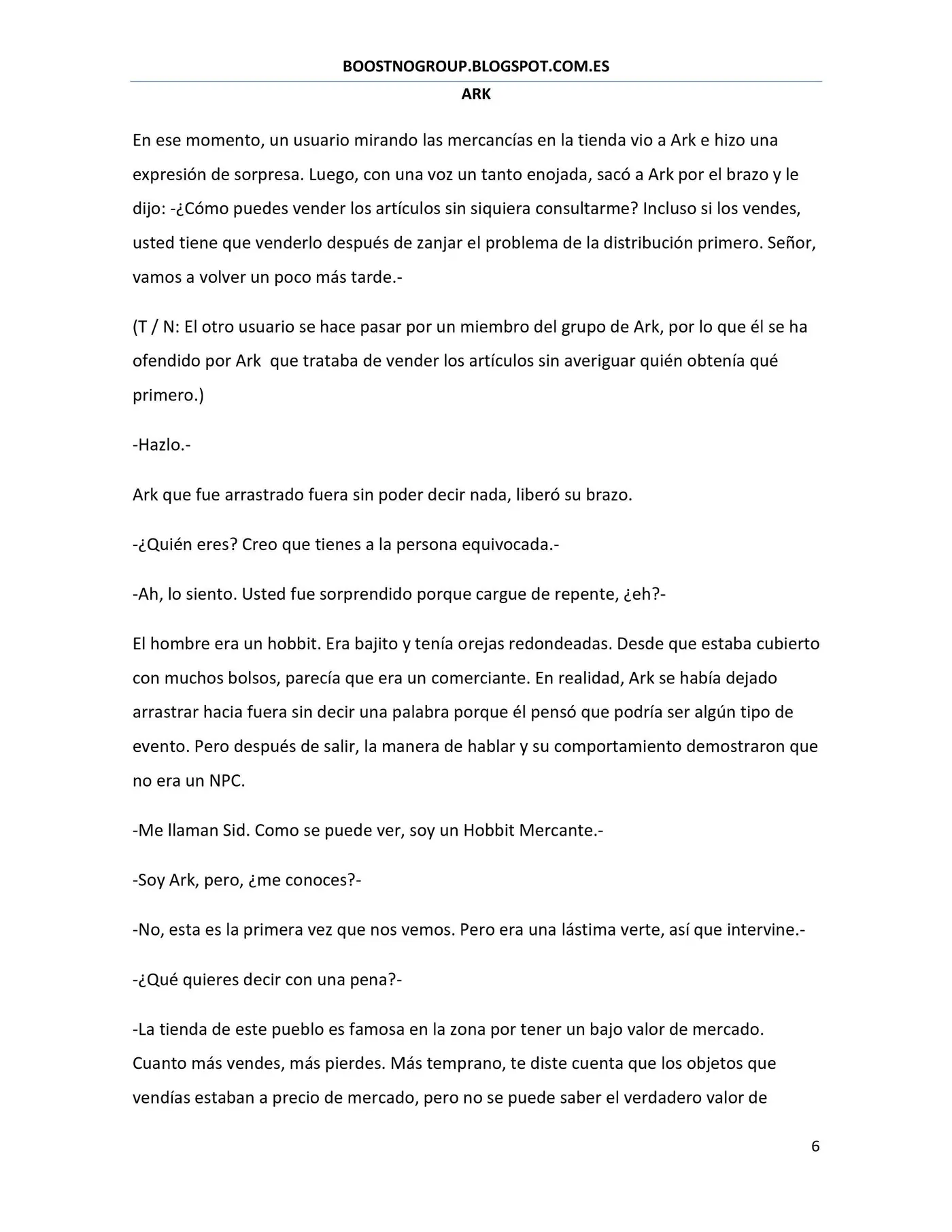 BOOSTNOGROUP.BLOGSPOT.COM.ES
ARK

En ese momento, un usuario mirando las mercancías en la tienda vio a Ark e hizo una expresión de sorpresa. Luego, con una voz un tanto enojada, sacó a Ark por el brazo y le dijo: -¿Cómo puedes vender los artículos sin siquiera consultarme? Incluso si los vendes, usted tiene que venderlo después de zanjar el problema de la distribución primero. Señor, vamos a volver un poco más tarde.-

(T / N: El otro usuario se hace pasar por un miembro del grupo de Ark, por lo que él se ha ofendido por Ark que trataba de vender los artículos sin averiguar quién obtenía qué primero.)

-Hazlo.-

Ark que fue arrastrado fuera sin poder decir nada, liberó su brazo.

-¿Quién eres? Creo que tienes a la persona equivocada.-

-Ah, lo siento. Usted fue sorprendido porque cargue de repente, ¿eh?-

El hombre era un hobbit. Era bajito y tenía orejas redondeadas. Desde que estaba cubierto con muchos bolsos, parecía que era un comerciante. En realidad, Ark se había dejado arrastrar hacia fuera sin decir una palabra porque él pensó que podría ser algún tipo de evento. Pero después de salir, la manera de hablar y su comportamiento demostraron que no era un NPC.

-Me llaman Sid. Como se puede ver, soy un Hobbit Mercante.-

-Soy Ark, pero, ¿me conoces?-

-No, esta es la primera vez que nos vemos. Pero era una lástima verte, así que intervine.-

-¿Qué quieres decir con una pena?-

-La tienda de este pueblo es famosa en la zona por tener un bajo valor de mercado. Cuanto más vendes, más pierdes. Más temprano, te diste cuenta que los objetos que vendías estaban a precio de mercado, pero no se puede saber el verdadero valor de

6